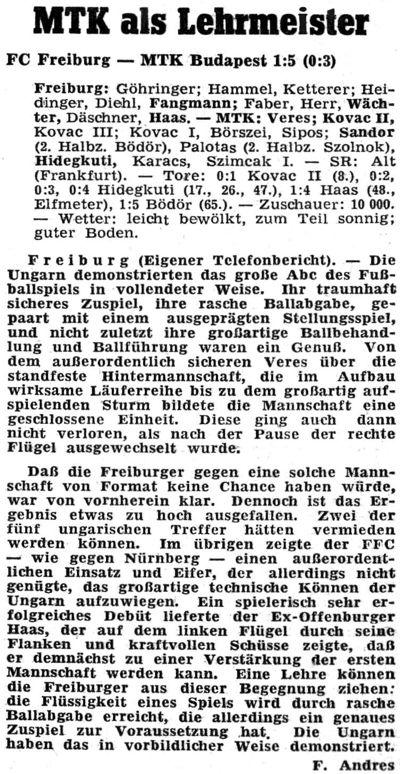 MTK als Lehrmeister

FC Freiburg — MTK Budapest 1:5 (0:3)

Freiburg: Göhringer; Hammel, Ketterer; Heidinger, Diehl, Fangmann; Faber, Herr, Wächter, Däschner, Haas. — MTK: Veres; Kovac II, Kovac III; Kovac I, Börszei, Sipos; Sandor (2. Halbz. Bödör), Palotas (2. Halbz. Szolnok), Hidegkuti, Karacs, Szimcak I. — SR: Alt (Frankfurt). — Tore: 0:1 Kovac II (8.), 0:2, 0:3, 0:4 Hidegkuti (17., 26., 47.), 1:4 Haas (48., Elfmeter), 1:5 Bödör (65.). — Zuschauer: 10 000. — Wetter: leicht bewölkt, zum Teil sonnig; guter Boden.

Freiburg (Eigener Telefonbericht). — Die Ungarn demonstrierten das große Abc des Fußballspiels in vollendeter Weise. Ihr traumhaft sicheres Zuspiel, ihre rasche Ballabgabe, gepaart mit einem ausgeprägten Stellungsspiel, und nicht zuletzt ihre großartige Ballbehandlung und Ballführung waren ein Genuß. Von dem außerordentlich sicheren Veres über die standfeste Hintermannschaft, die im Aufbau wirksame Läuferreihe bis zu dem großartig aufspielenden Sturm bildete die Mannschaft eine geschlossene Einheit. Diese ging auch dann nicht verloren, als nach der Pause der rechte Flügel ausgewechselt wurde.

Daß die Freiburger gegen eine solche Mannschaft von Format keine Chance haben würde, war von vornherein klar. Dennoch ist das Ergebnis etwas zu hoch ausgefallen. Zwei der fünf ungarischen Treffer hätten vermieden werden können. Im übrigen zeigte der FFC — wie gegen Nürnberg — einen außerordentlichen Einsatz und Eifer, der allerdings nicht genügte, das großartige technische Können der Ungarn aufzuwiegen. Ein spielerisch sehr erfolgreiches Debüt lieferte der Ex-Offenburger Haas, der auf dem linken Flügel durch seine Flanken und kraftvollen Schüsse zeigte, daß er demnächst zu einer Verstärkung der ersten Mannschaft werden kann. Eine Lehre können die Freiburger aus dieser Begegnung ziehen: die Flüssigkeit eines Spiels wird durch rasche Ballabgabe erreicht, die allerdings ein genaues Zuspiel zur Voraussetzung hat. Die Ungarn haben das in vorbildlicher Weise demonstriert.

F. Andres